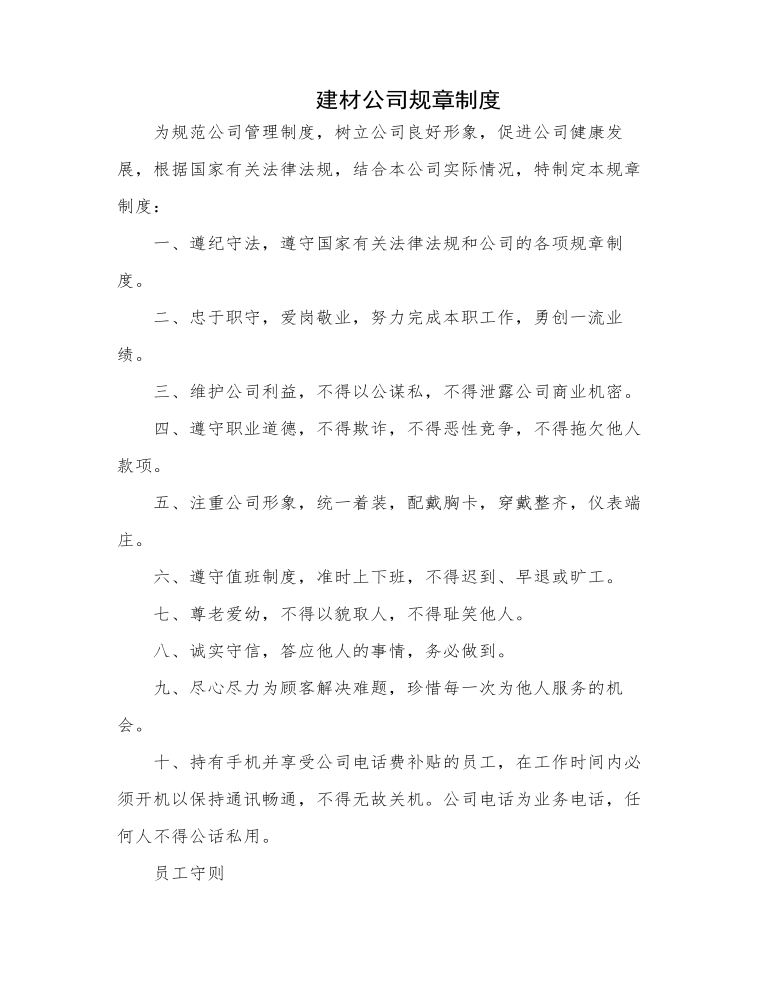 建材公司规章制度

为规范公司管理制度，树立公司良好形象，促进公司健康发展，根据国家有关法律法规，结合本公司实际情况，特制定本规章制度：

一、遵纪守法，遵守国家有关法律法规和公司的各项规章制度。

二、忠于职守，爱岗敬业，努力完成本职工作，勇创一流业绩。

三、维护公司利益，不得以公谋私，不得泄露公司商业机密。

四、遵守职业道德，不得欺诈，不得恶性竞争，不得拖欠他人款项。

五、注重公司形象，统一着装，配戴胸卡，穿戴整齐，仪表端庄。

六、遵守值班制度，准时上下班，不得迟到、早退或旷工。

七、尊老爱幼，不得以貌取人，不得耻笑他人。

八、诚实守信，答应他人的事情，务必做到。

九、尽心尽力为顾客解决难题，珍惜每一次为他人服务的机会。

十、持有手机并享受公司电话费补贴的员工，在工作时间内必须开机以保持通讯畅通，不得无故关机。公司电话为业务电话，任何人不得公话私用。

员工守则